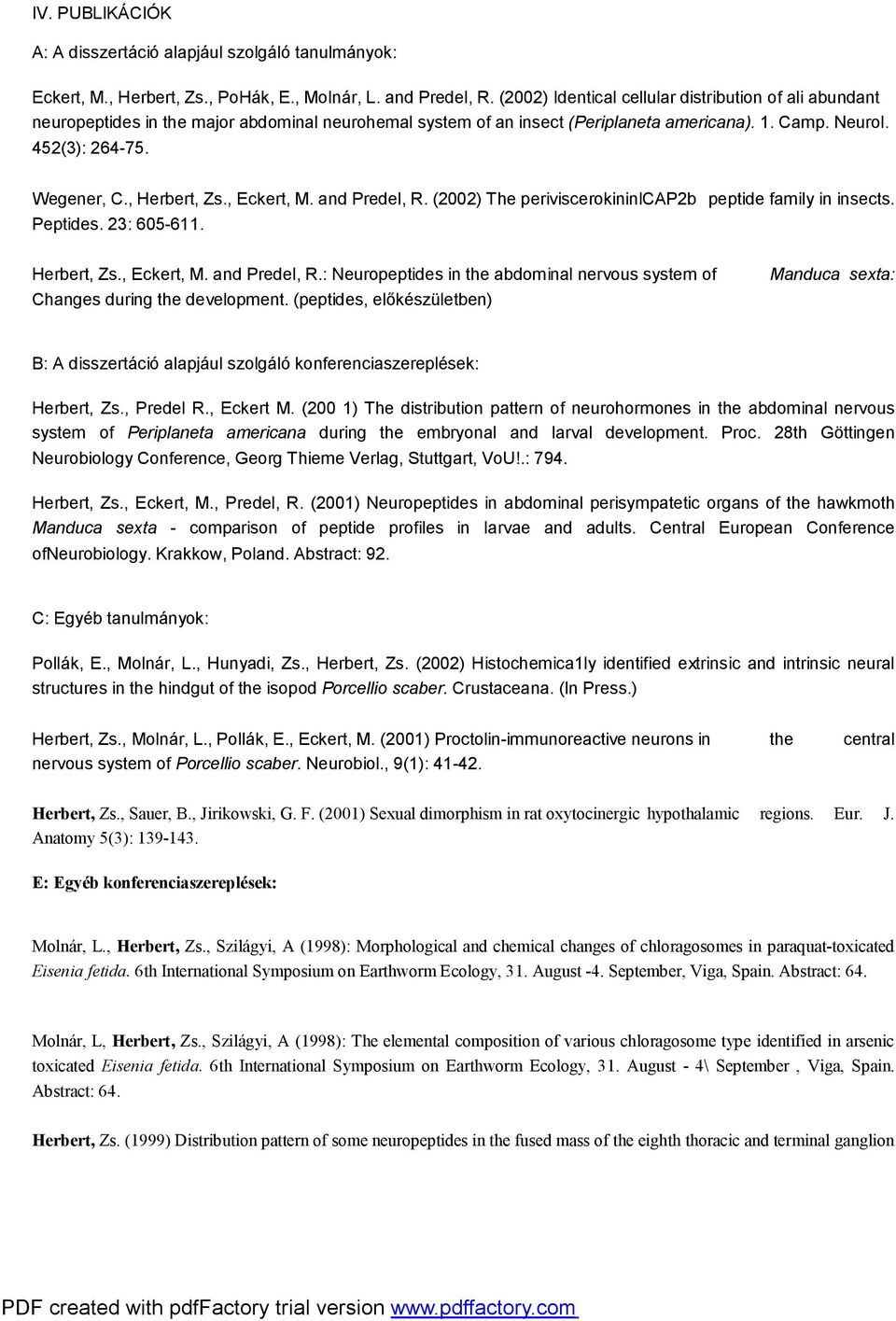 IV. PUBLIKÁCIÓK

A: A disszertáció alapjául szolgáló tanulmányok:

Eckert, M., Herbert, Zs., PoHák, E., Molnár, L. and Predel, R. (2002) Identical cellular distribution of ali abundant neuropeptides in the major abdominal neurohemal system of an insect (Periplaneta americana). 1. Camp. Neurol. 452(3): 264-75.

Wegener, C., Herbert, Zs., Eckert, M. and Predel, R. (2002) The periviscerokininlCAP2b peptide family in insects. Peptides. 23: 605-611.

Herbert, Zs., Eckert, M. and Predel, R.: Neuropeptides in the abdominal nervous system of Manduca sexta: Changes during the development. (peptides, előkészületben)

B: A disszertáció alapjául szolgáló konferenciaszereplések:

Herbert, Zs., Predel R., Eckert M. (200 1) The distribution pattern of neurohormones in the abdominal nervous system of Periplaneta americana during the embryonal and larval development. Proc. 28th Göttingen Neurobiology Conference, Georg Thieme Verlag, Stuttgart, VoU!.: 794.

Herbert, Zs., Eckert, M., Predel, R. (2001) Neuropeptides in abdominal perisympatetic organs of the hawkmoth Manduca sexta - comparison of peptide profiles in larvae and adults. Central European Conference ofNeurobiology. Krakkow, Poland. Abstract: 92.

C: Egyéb tanulmányok:

Pollák, E., Molnár, L., Hunyadi, Zs., Herbert, Zs. (2002) Histochemica1ly identified extrinsic and intrinsic neural structures in the hindgut of the isopod Porcellio scaber. Crustaceana. (In Press.)

Herbert, Zs., Molnár, L., Pollák, E., Eckert, M. (2001) Proctolin-immunoreactive neurons in the central nervous system of Porcellio scaber. Neurobiol., 9(1): 41-42.

Herbert, Zs., Sauer, B., Jirikowski, G. F. (2001) Sexual dimorphism in rat oxytocinergic hypothalamic regions. Eur. J. Anatomy 5(3): 139-143.

E: Egyéb konferenciaszereplések:

Molnár, L., Herbert, Zs., Szilágyi, A (1998): Morphological and chemical changes of chloragosomes in paraquat-toxicated Eisenia fetida. 6th International Symposium on Earthworm Ecology, 31. August -4. September, Viga, Spain. Abstract: 64.

Molnár, L, Herbert, Zs., Szilágyi, A (1998): The elemental composition of various chloragosome type identified in arsenic toxicated Eisenia fetida. 6th International Symposium on Earthworm Ecology, 31. August - 4\ September , Viga, Spain. Abstract: 64.

Herbert, Zs. (1999) Distribution pattern of some neuropeptides in the fused mass of the eighth thoracic and terminal ganglion

PDF created with pdfFactory trial version www.pdffactory.com